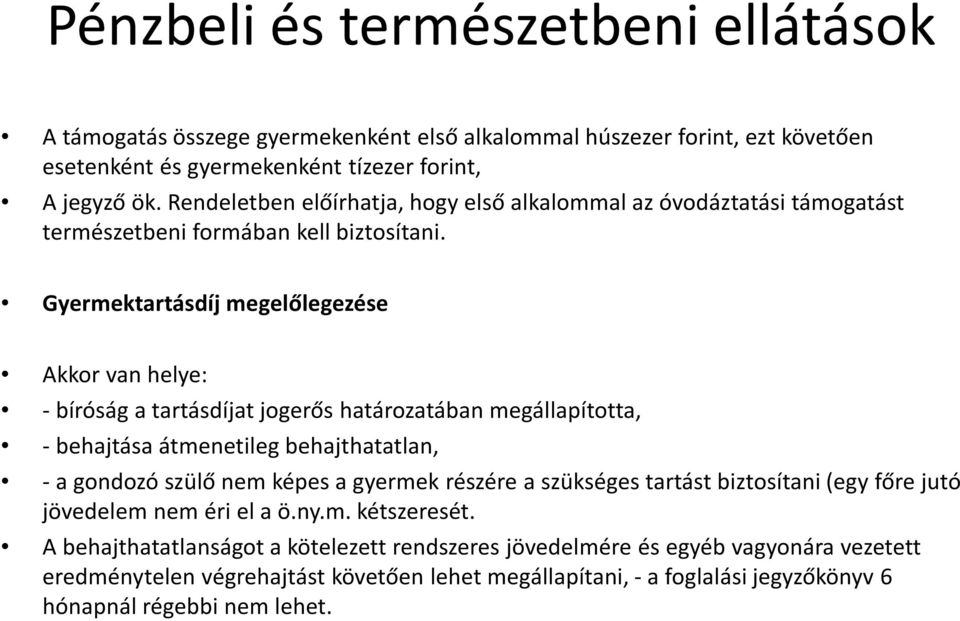 Pénzbeli és természetbeni ellátások

• A támogatás összege gyermekenként első alkalommal húszezer forint, ezt követően esetenként és gyermekenként tízezer forint,
• A jegyző ök. Rendeletben előírhatja, hogy első alkalommal az óvodáztatási támogatást természetbeni formában kell biztosítani.

• Gyermektartásdíj megelőlegezése

• Akkor van helye:
• - bíróság a tartásdíjat jogerős határozatában megállapította,
• - behajtása átmenetileg behajthatatlan,
• - a gondozó szülő nem képes a gyermek részére a szükséges tartást biztosítani (egy főre jutó jövedelem nem éri el a ö.ny.m. kétszeresét.
• A behajthatatlanságot a kötelezett rendszeres jövedelmére és egyéb vagyonára vezetett eredménytelen végrehajtást követően lehet megállapítani, - a foglalási jegyzőkönyv 6 hónapnál régebbi nem lehet.